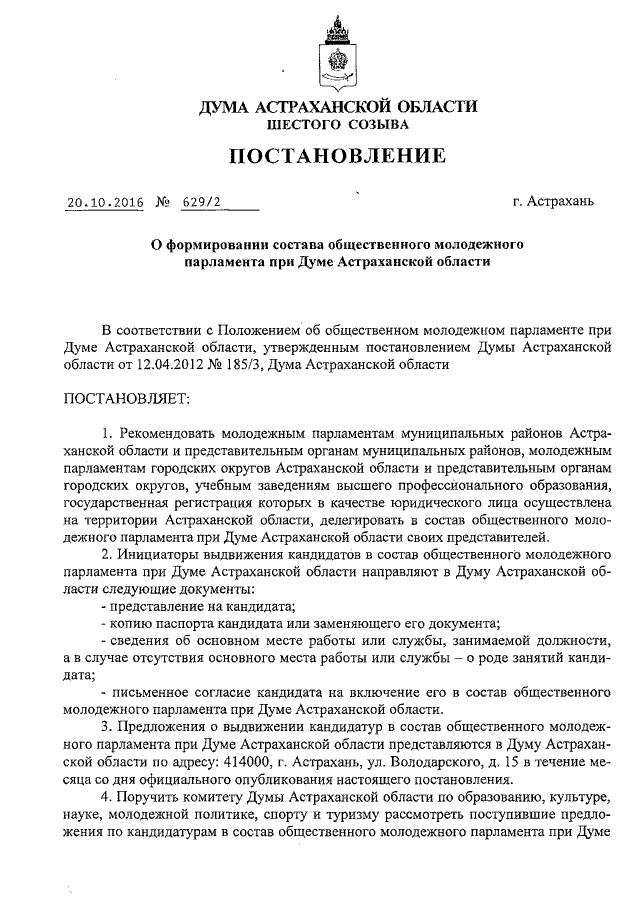 ДУМА АСТРАХАНСКОЙ ОБЛАСТИ
ШЕСТОГО СОЗЫВА

ПОСТАНОВЛЕНИЕ

20.10.2016 № 629/2

г. Астрахань

О формировании состава общественного молодежного парламента при Думе Астраханской области

В соответствии с Положением об общественном молодежном парламенте при Думе Астраханской области, утвержденным постановлением Думы Астраханской области от 12.04.2012 № 185/3, Дума Астраханской области

ПОСТАНОВЛЯЕТ:

1. Рекомендовать молодежным парламентам муниципальных районов Астраханской области и представительным органам муниципальных районов, молодежным парламентам городских округов Астраханской области и представительным органам городских округов, учебным заведениям высшего профессионального образования, государственная регистрация которых в качестве юридического лица осуществлена на территории Астраханской области, делегировать в состав общественного молодежного парламента при Думе Астраханской области своих представителей.

2. Инициаторы выдвижения кандидатов в состав общественного молодежного парламента при Думе Астраханской области направляют в Думу Астраханской области следующие документы:
- представление на кандидата;
- копию паспорта кандидата или заменяющего его документа;
- сведения об основном месте работы или службы, занимаемой должности, а в случае отсутствия основного места работы или службы – о роде занятий кандидата;
- письменное согласие кандидата на включение его в состав общественного молодежного парламента при Думе Астраханской области.

3. Предложения о выдвижении кандидатур в состав общественного молодежного парламента при Думе Астраханской области представляются в Думу Астраханской области по адресу: 414000, г. Астрахань, ул. Володарского, д. 15 в течение месяца со дня официального опубликования настоящего постановления.

4. Поручить комитету Думы Астраханской области по образованию, культуре, науке, молодежной политике, спорту и туризму рассмотреть поступившие предложения по кандидатурам в состав общественного молодежного парламента при Думе